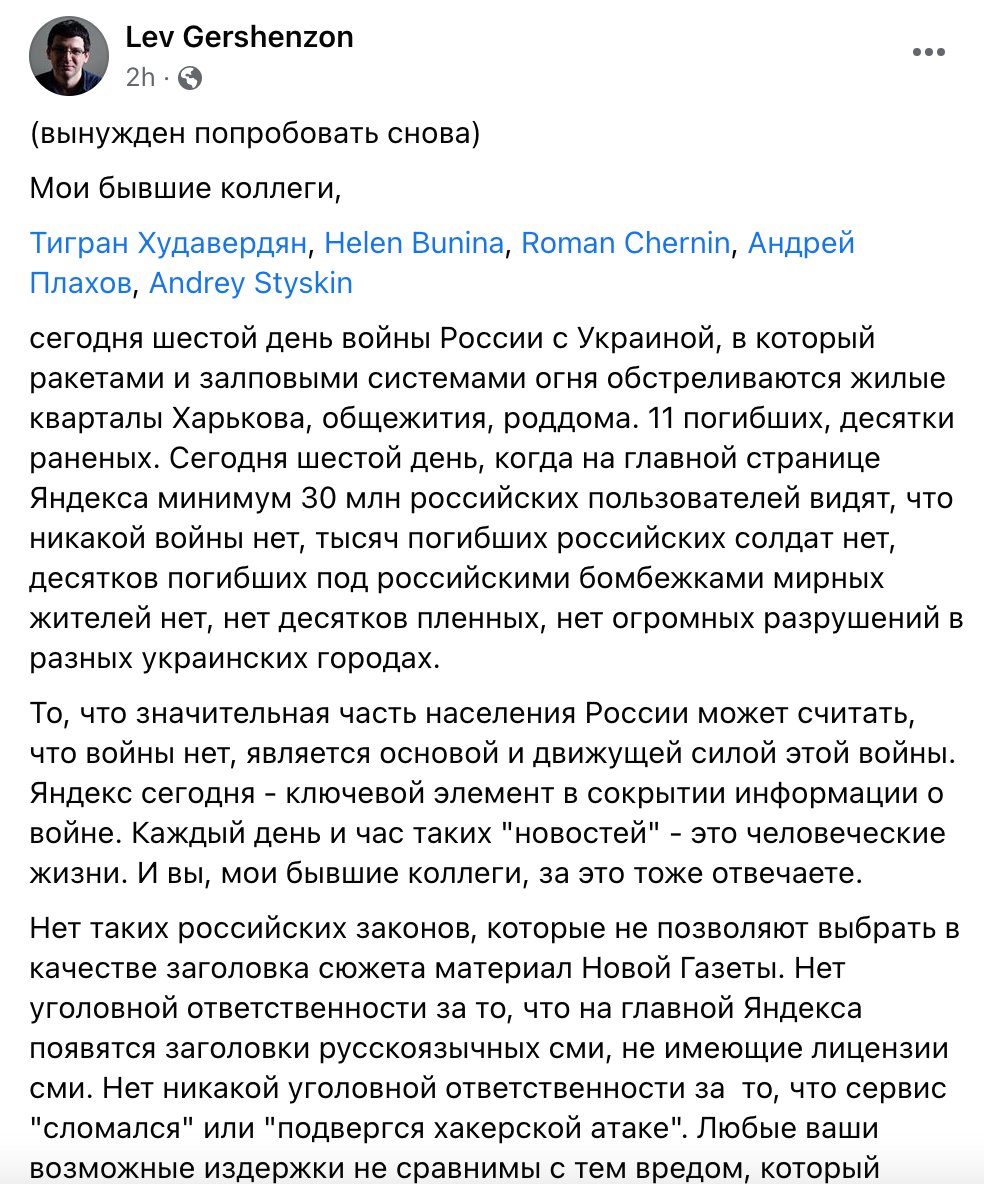 Lev Gershenzon
2h ·

(вынужден попробовать снова)

Мои бывшие коллеги,

Тигран Худавердян, Helen Bunina, Roman Chernin, Андрей Плахов, Andrey Styskin

сегодня шестой день войны России с Украиной, в который ракетами и залповыми системами огня обстреливаются жилые кварталы Харькова, общежития, роддома. 11 погибших, десятки раненых. Сегодня шестой день, когда на главной странице Яндекса минимум 30 млн российских пользователей видят, что никакой войны нет, тысяч погибших российских солдат нет, десятков погибших под российскими бомбежками мирных жителей нет, нет десятков пленных, нет огромных разрушений в разных украинских городах.

То, что значительная часть населения России может считать, что войны нет, является основой и движущей силой этой войны. Яндекс сегодня - ключевой элемент в сокрытии информации о войне. Каждый день и час таких "новостей" - это человеческие жизни. И вы, мои бывшие коллеги, за это тоже отвечаете.

Нет таких российских законов, которые не позволяют выбрать в качестве заголовка сюжета материал Новой Газеты. Нет уголовной ответственности за то, что на главной Яндекса появятся заголовки русскоязычных сми, не имеющие лицензии сми. Нет никакой уголовной ответственности за то, что сервис "сломался" или "подвергся хакерской атаке". Любые ваши возможные издержки не сравнимы с тем вредом, который